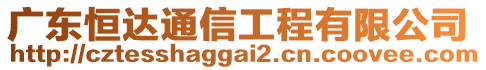 广东恒达通信工程有限公司
http://cztesshaggai2.cn.coovee.com